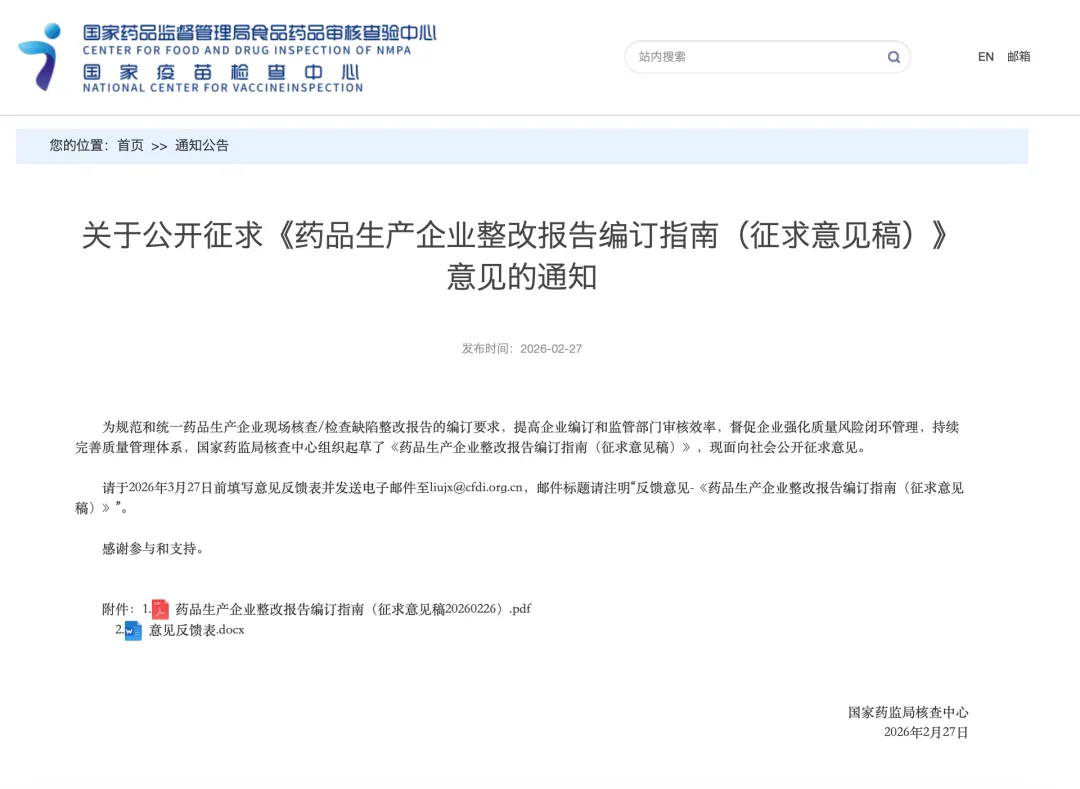 国家药品监督管理局食品药品审核查验中心
CENTER FOR FOOD AND DRUG INSPECTION OF NMPA
国家疫苗检查中心
NATIONAL CENTER FOR VACCINEINSPECTION

站内搜索

EN 邮箱

您的位置： 首页 >> 通知公告

关于公开征求《药品生产企业整改报告编订指南（征求意见稿）》意见的通知

发布时间：2026-02-27

为规范和统一药品生产企业现场核查/检查缺陷整改报告的编订要求，提高企业编订和监管部门审核效率，督促企业强化质量风险闭环管理，持续完善质量管理体系，国家药监局核查中心组织起草了《药品生产企业整改报告编订指南（征求意见稿）》，现面向社会公开征求意见。

请于2026年3月27日前填写意见反馈表并发送电子邮件至liujx@cfdi.org.cn，邮件标题请注明“反馈意见-《药品生产企业整改报告编订指南（征求意见稿）》”。

感谢参与和支持。

附件：1. 药品生产企业整改报告编订指南（征求意见稿20260226）.pdf
2. 意见反馈表.docx

国家药监局核查中心
2026年2月27日